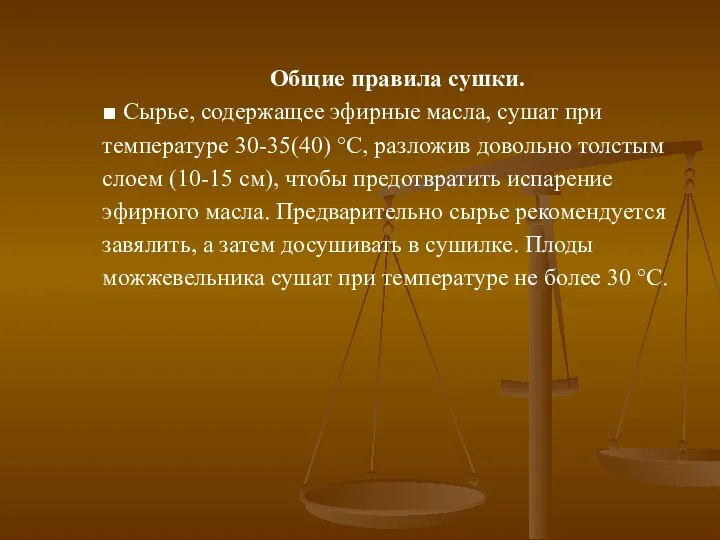 Общие правила сушки.

■ Сырье, содержащее эфирные масла, сушат при температуре 30-35(40) °С, разложив довольно толстым слоем (10-15 см), чтобы предотвратить испарение эфирного масла. Предварительно сырье рекомендуется завялить, а затем досушивать в сушилке. Плоды можжевельника сушат при температуре не более 30 °С.